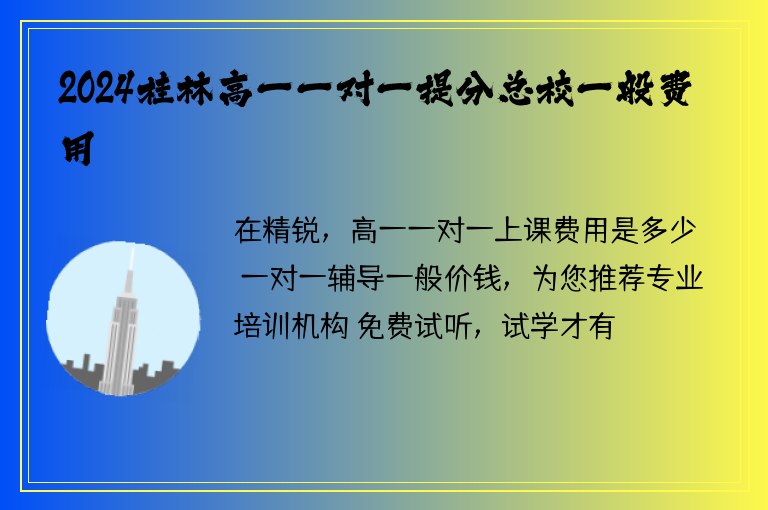 2024桂林高一一对一提分总校一般费用

在精锐，高一一对一上课费用是多少 一对一辅导一般价钱，为您推荐专业培训机构 免费试听，试学才有